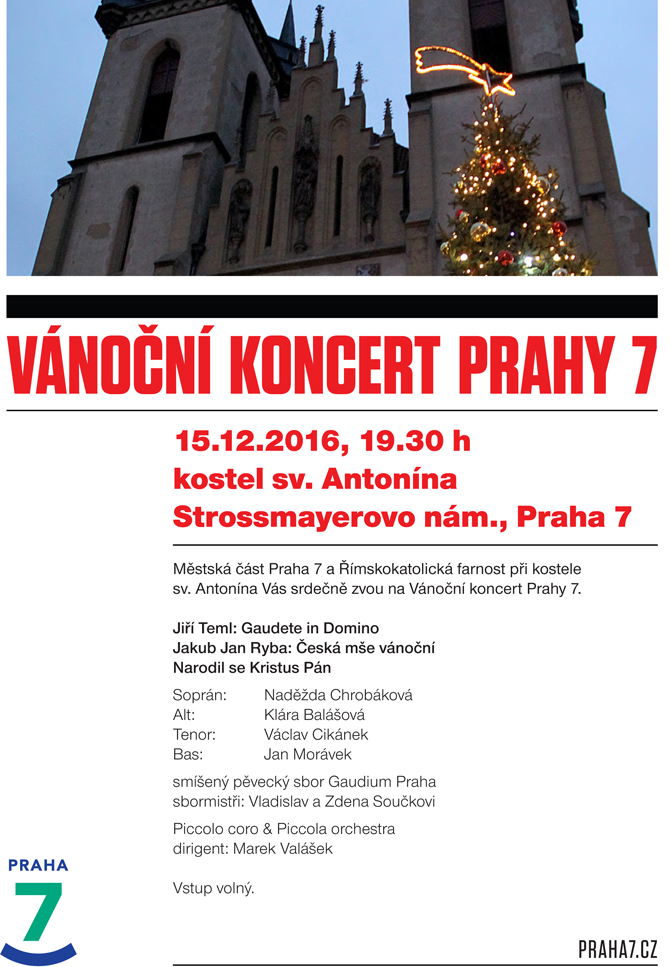 VÁNOČNÍ KONCERT PRAHY 7

15.12.2016, 19.30 h
kostel sv. Antonína
Strossmayerovo nám., Praha 7

Městská část Praha 7 a Římskokatolická farnost při kostele sv. Antonína Vás srdečně zvou na Vánoční koncert Prahy 7.

Jiří Teml: Gaudete in Domino
Jakub Jan Ryba: Česká mše vánoční
Narodil se Kristus Pán

Soprán: Naděžda Chrobáková
Alt: Klára Balášová
Tenor: Václav Cikánek
Bas: Jan Morávek

smíšený pěvecký sbor Gaudium Praha
sbormistři: Vladislav a Zdena Součkovi

Piccolo coro & Piccola orchestra
dirigent: Marek Valášek

Vstup volný.

PRAHA 7

PRAHA7.CZ